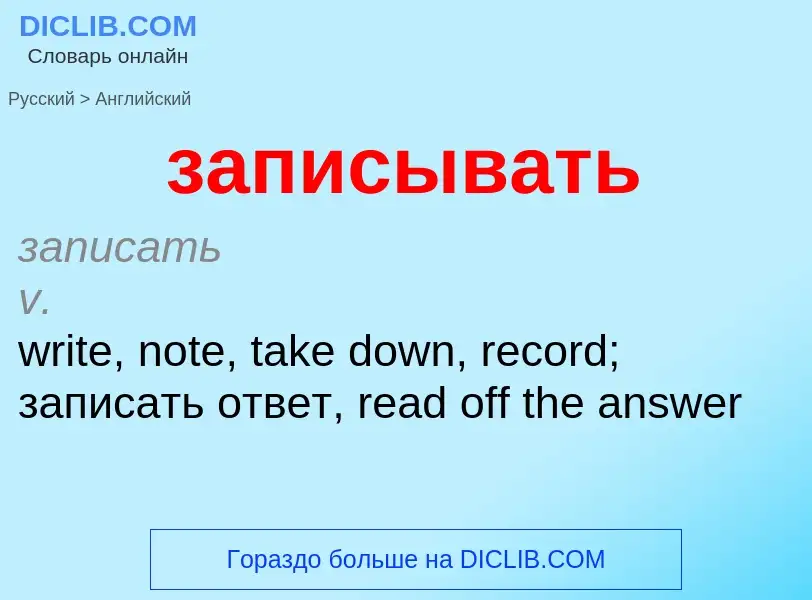 DICLIB.COM
Словарь онлайн

Русский > Английский

записывать

записать
v.
write, note, take down, record;
записать ответ, read off the answer

Гораздо больше на DICLIB.COM